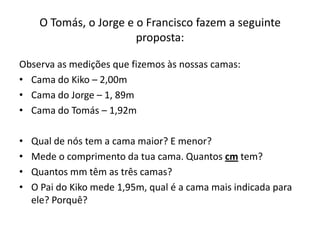 O Tomás, o Jorge e o Francisco fazem a seguinte proposta:

Observa as medições que fizemos às nossas camas:
• Cama do Kiko – 2,00m
• Cama do Jorge – 1, 89m
• Cama do Tomás – 1,92m

• Qual de nós tem a cama maior? E menor?
• Mede o comprimento da tua cama. Quantos cm tem?
• Quantos mm têm as três camas?
• O Pai do Kiko mede 1,95m, qual é a cama mais indicada para ele? Porquê?